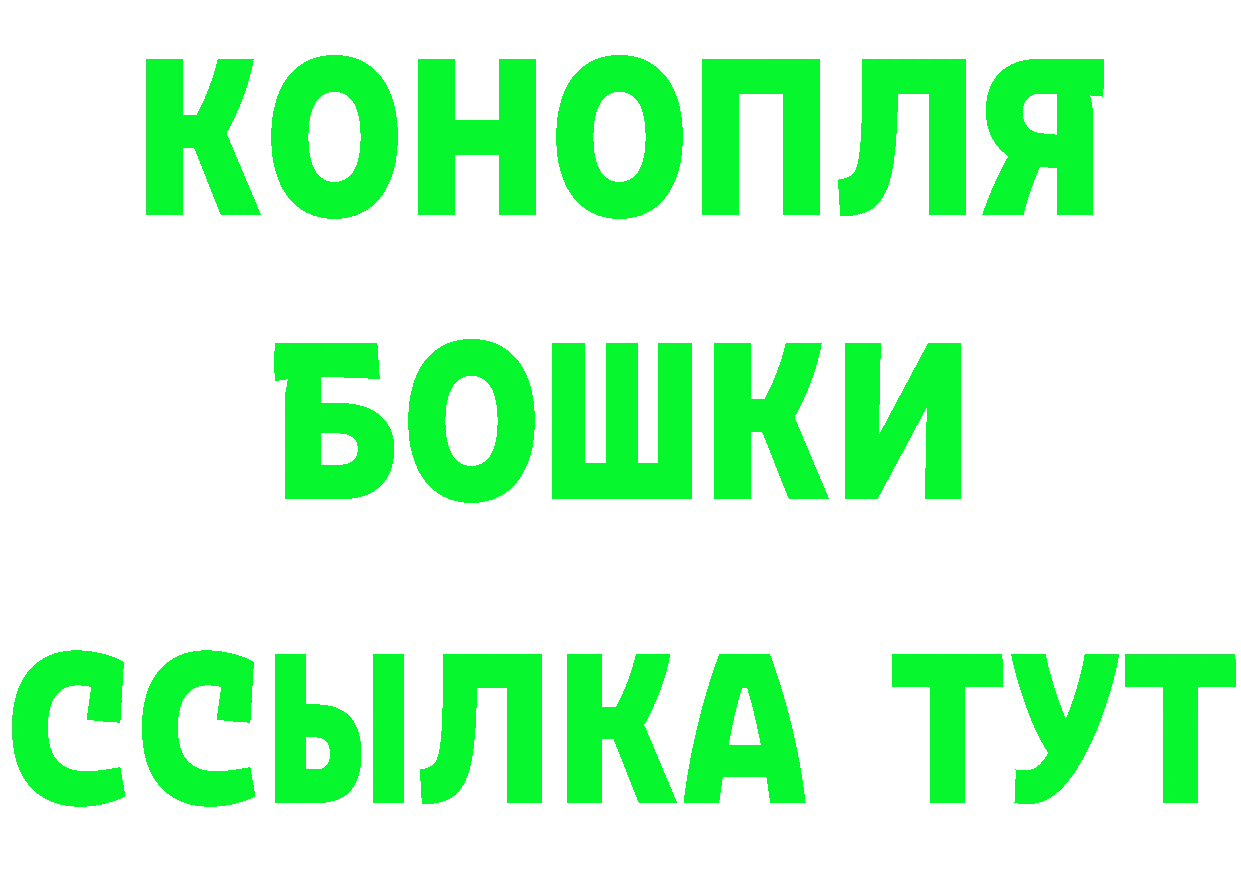 КОНОПЛЯ
БОШКИ
ССЫЛКА ТУТ